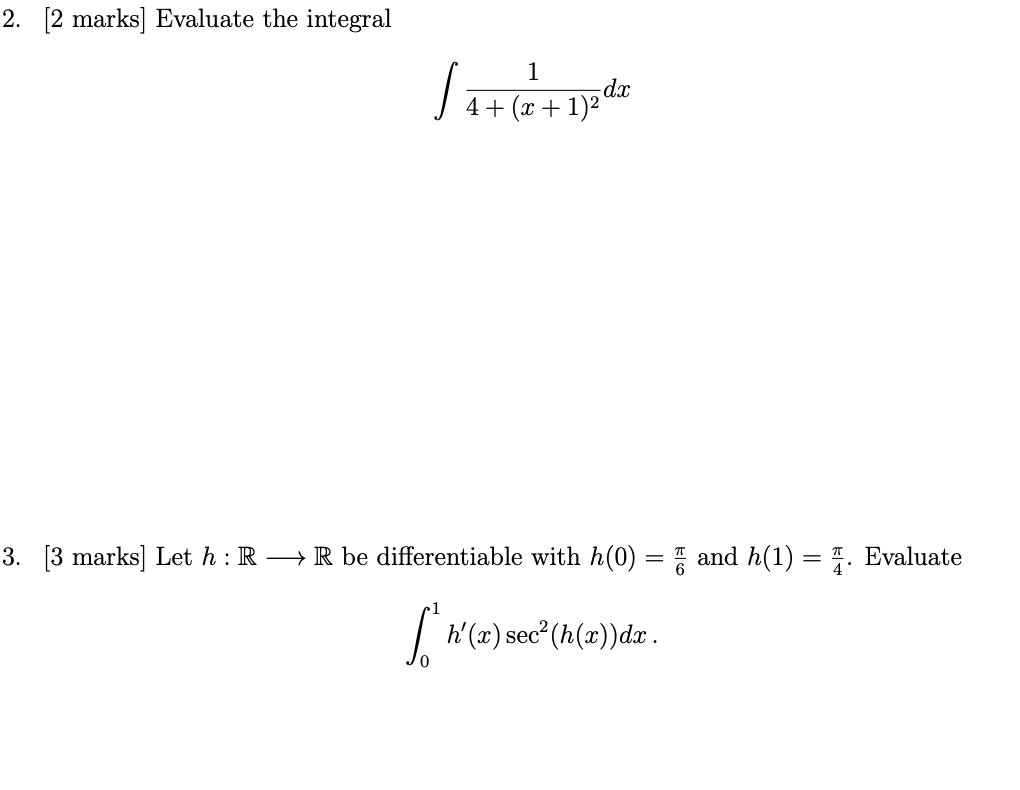 2. [2 marks] Evaluate the integral

$$\int \frac{1}{4+(x+1)^2}dx$$

3. [3 marks] Let $h : \mathbb{R} \longrightarrow \mathbb{R}$ be differentiable with $h(0) = \frac{\pi}{6}$ and $h(1) = \frac{\pi}{4}$. Evaluate

$$\int_0^1 h'(x)\sec^2(h(x))dx\,.$$